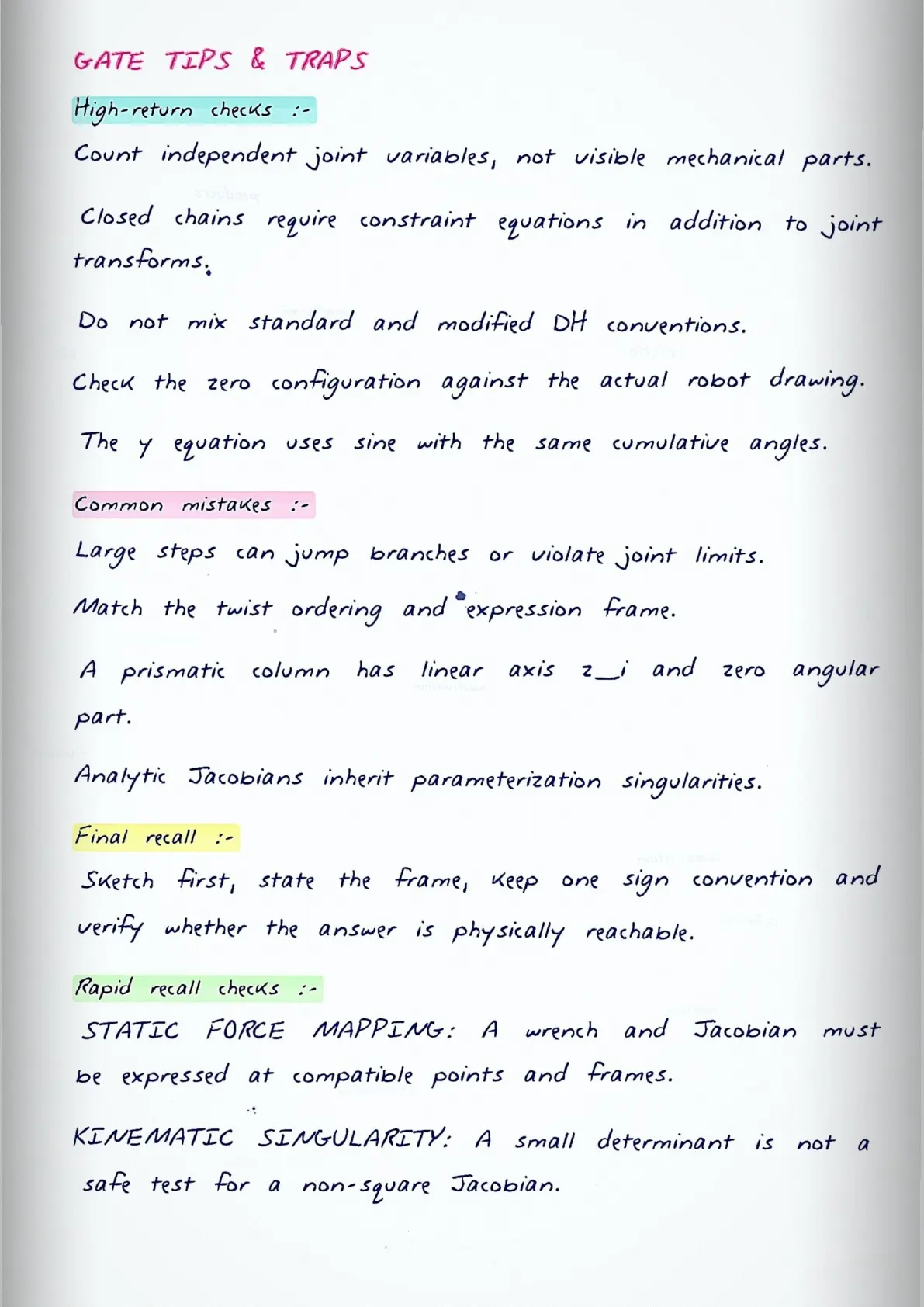 GATE TIPS & TRAPS

High-return checks :-

Count independent joint variables, not visible mechanical parts.

Closed chains require constraint equations in addition to joint transforms.

Do not mix standard and modified DH conventions.

Check the zero configuration against the actual robot drawing.

The y equation uses sine with the same cumulative angles.

Common mistakes :-

Large steps can jump branches or violate joint limits.

Match the twist ordering and expression frame.

A prismatic column has linear axis z_i and zero angular part.

Analytic Jacobians inherit parameterization singularities.

Final recall :-

Sketch first, state the frame, keep one sign convention and verify whether the answer is physically reachable.

Rapid recall checks :-

STATIC FORCE MAPPING: A wrench and Jacobian must be expressed at compatible points and frames.

KINEMATIC SINGULARITY: A small determinant is not a safe test for a non-square Jacobian.